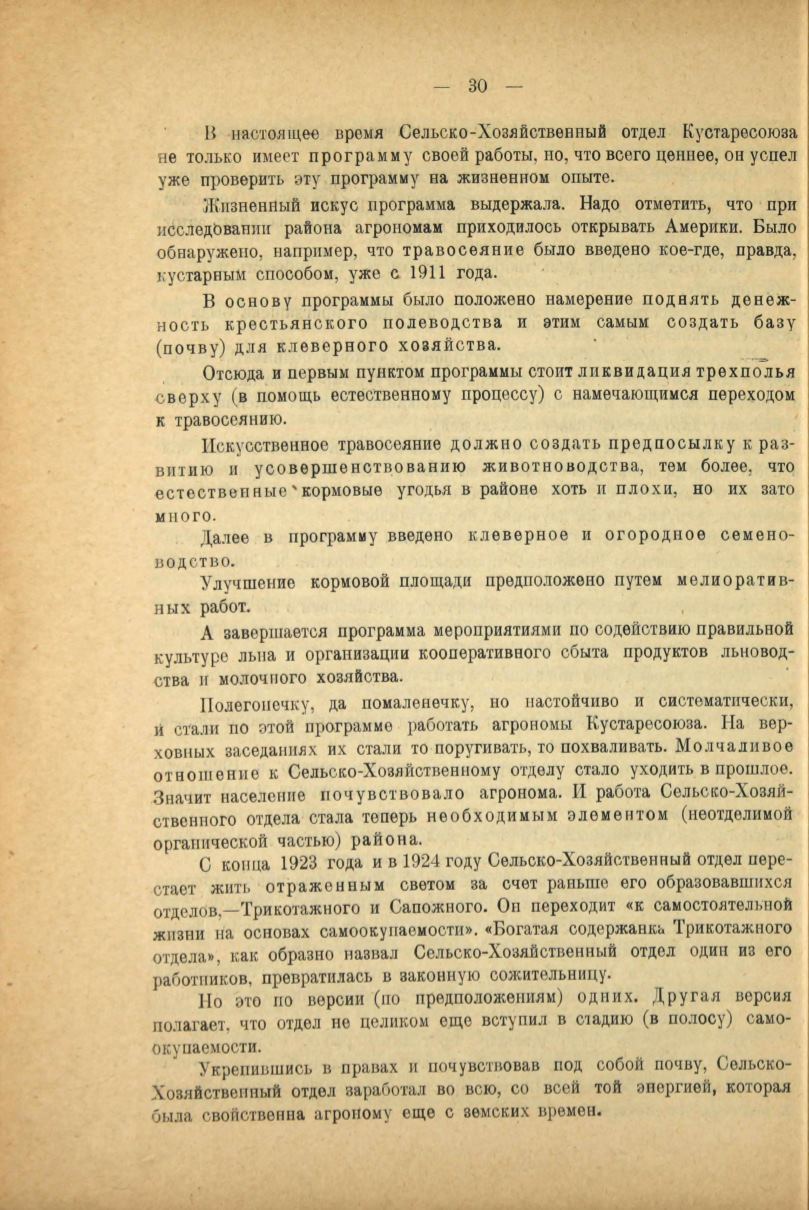 — 30 —

В настоящее время Сельско-Хозяйственный отдел Кустаресоюза не только имеет программу своей работы, но, что всего ценнее, он успел уже проверить эту программу на жизненном опыте.

Жизненный искус программа выдержала. Надо отметить, что при исследовании района агрономам приходилось открывать Америки. Было обнаружено, например, что травосеяние было введено кое-где, правда, кустарным способом, уже с 1911 года.

В основу программы было положено намерение поднять денежность крестьянского полеводства и этим самым создать базу (почву) для клеверного хозяйства.

Отсюда и первым пунктом программы стоит ликвидация трехполья сверху (в помощь естественному процессу) с намечающимся переходом к травосеянию.

Искусственное травосеяние должно создать предпосылку к развитию и усовершенствованию животноводства, тем более, что естественные кормовые угодья в районе хоть и плохи, но их зато много.

Далее в программу введено клеверное и огородное семеноводство.

Улучшение кормовой площади предположено путем мелиоративных работ.

А завершается программа мероприятиями по содействию правильной культуре льна и организации кооперативного сбыта продуктов льноводства и молочного хозяйства.

Полегонечку, да помаленечку, но настойчиво и систематически, и стали по этой программе работать агрономы Кустаресоюза. На верховных заседаниях их стали то поругивать, то похваливать. Молчаливое отношение к Сельско-Хозяйственному отделу стало уходить в прошлое. Значит население почувствовало агронома. И работа Сельско-Хозяйственного отдела стала теперь необходимым элементом (неотделимой органической частью) района.

С конца 1923 года и в 1924 году Сельско-Хозяйственный отдел перестает жить отраженным светом за счет раньше его образовавшихся отделов,—Трикотажного и Сапожного. Он переходит «к самостоятельной жизни на основах самоокупаемости». «Богатая содержанка Трикотажного отдела», как образно назвал Сельско-Хозяйственный отдел один из его работников, превратилась в законную сожительницу.

Но это по версии (по предположениям) одних. Другая версия полагает, что отдел не целиком еще вступил в стадию (в полосу) самоокупаемости.

Укрепившись в правах и почувствовав под собой почву, Сельско-Хозяйственный отдел заработал во всю, со всей той энергией, которая была свойственна агроному еще с земских времен.